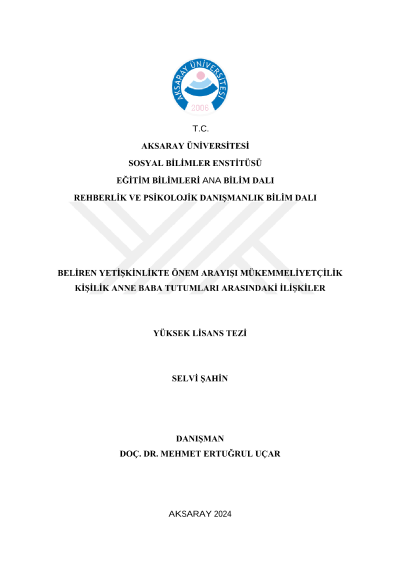 AKSARAY ÜNİVERSİTESİ
2006

T.C.
AKSARAY ÜNİVERSİTESİ
SOSYAL BİLİMLER ENSTİTÜSÜ
EĞİTİM BİLİMLERİ ANA BİLİM DALI
REHBERLİK VE PSİKOLOJİK DANIŞMANLIK BİLİM DALI

BELİREN YETİŞKİNLİKTE ÖNEM ARAYIŞI MÜKEMMELİYETÇİLİK KİŞİLİK ANNE BABA TUTUMLARI ARASINDAKİ İLİŞKİLER

YÜKSEK LİSANS TEZİ

SELVİ ŞAHİN

DANIŞMAN
DOÇ. DR. MEHMET ERTUĞRUL UÇAR

AKSARAY 2024